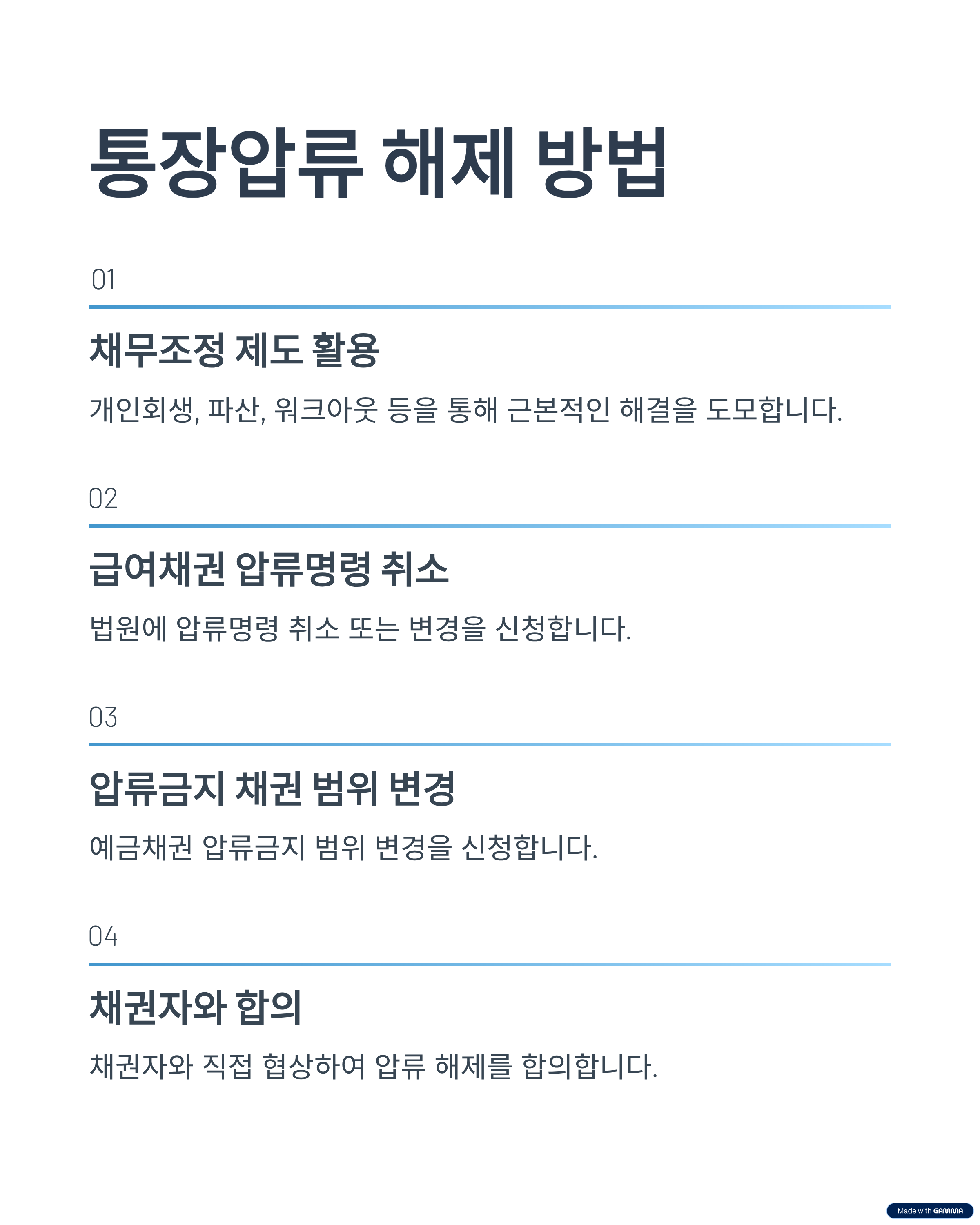 통장압류 해제 방법

01

채무조정 제도 활용

개인회생, 파산, 워크아웃 등을 통해 근본적인 해결을 도모합니다.

02

급여채권 압류명령 취소

법원에 압류명령 취소 또는 변경을 신청합니다.

03

압류금지 채권 범위 변경

예금채권 압류금지 범위 변경을 신청합니다.

04

채권자와 합의

채권자와 직접 협상하여 압류 해제를 합의합니다.

Made with GAMMA